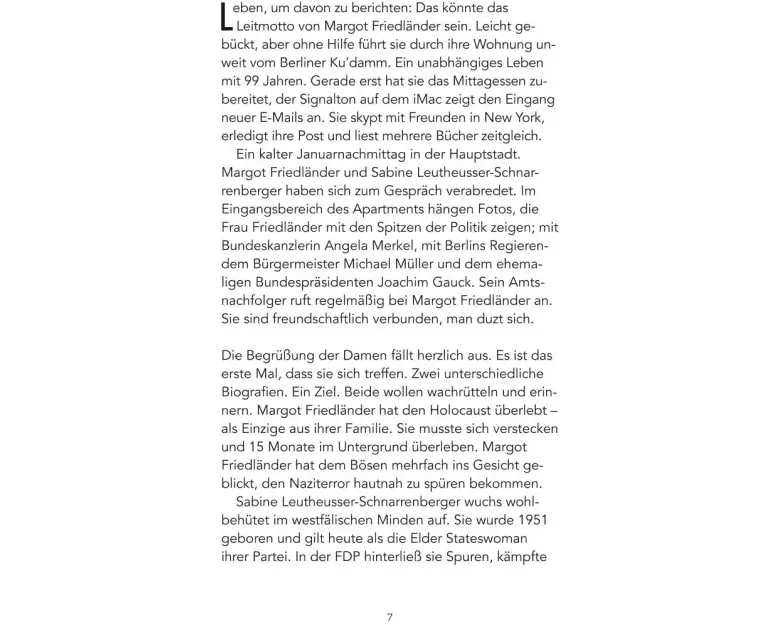 Leben, um davon zu berichten: Das könnte das Leitmotto von Margot Friedländer sein. Leicht gebückt, aber ohne Hilfe führt sie durch ihre Wohnung unweit vom Berliner Ku'damm. Ein unabhängiges Leben mit 99 Jahren. Gerade erst hat sie das Mittagessen zubereitet, der Signalton auf dem iMac zeigt den Eingang neuer E-Mails an. Sie skypt mit Freunden in New York, erledigt ihre Post und liest mehrere Bücher zeitgleich.

Ein kalter Januarnachmittag in der Hauptstadt. Margot Friedländer und Sabine Leutheusser-Schnarrenberger haben sich zum Gespräch verabredet. Im Eingangsbereich des Apartments hängen Fotos, die Frau Friedländer mit den Spitzen der Politik zeigen; mit Bundeskanzlerin Angela Merkel, mit Berlins Regierendem Bürgermeister Michael Müller und dem ehemaligen Bundespräsidenten Joachim Gauck. Sein Amtsnachfolger ruft regelmäßig bei Margot Friedländer an. Sie sind freundschaftlich verbunden, man duzt sich.

Die Begrüßung der Damen fällt herzlich aus. Es ist das erste Mal, dass sie sich treffen. Zwei unterschiedliche Biografien. Ein Ziel. Beide wollen wachrütteln und erinnern. Margot Friedländer hat den Holocaust überlebt – als Einzige aus ihrer Familie. Sie musste sich verstecken und 15 Monate im Untergrund überleben. Margot Friedländer hat dem Bösen mehrfach ins Gesicht geblickt, den Naziterror hautnah zu spüren bekommen.

Sabine Leutheusser-Schnarrenberger wuchs wohlbehütet im westfälischen Minden auf. Sie wurde 1951 geboren und gilt heute als die Elder Stateswoman ihrer Partei. In der FDP hinterließ sie Spuren, kämpfte

7